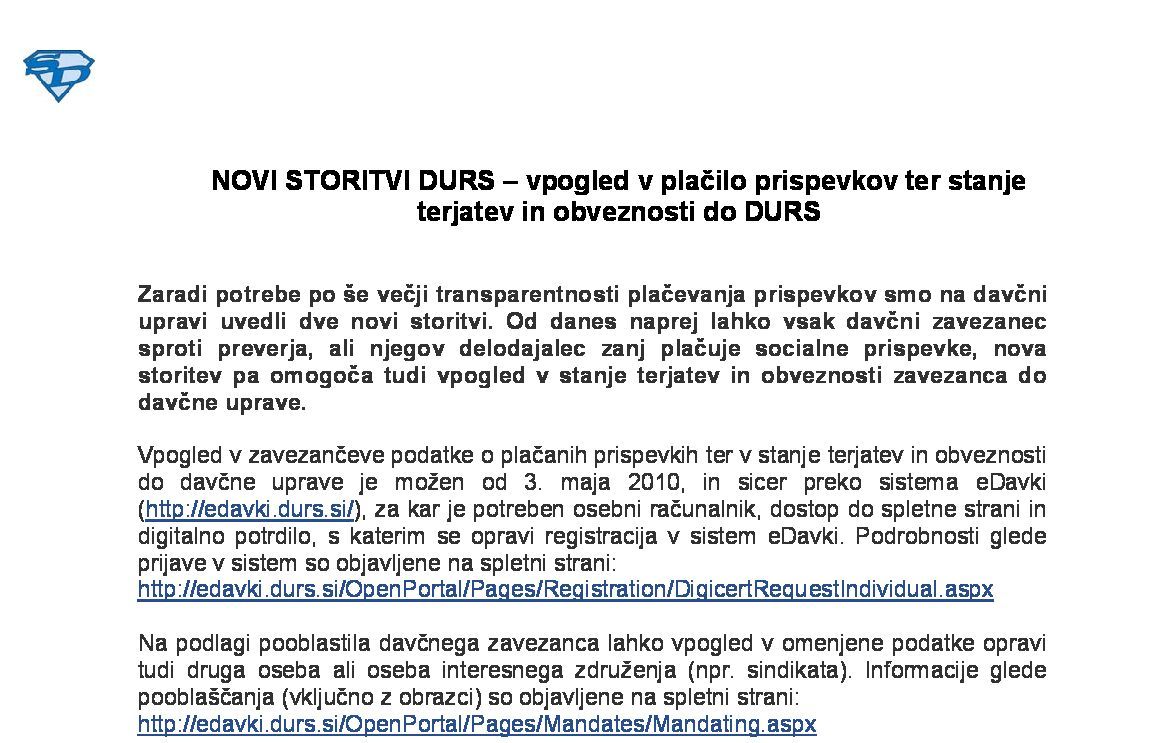 NOVI STORITVI DURS – vpogled v plačilo prispevkov ter stanje terjatev in obveznosti do DURS

Zaradi potrebe po še večji transparentnosti plačevanja prispevkov smo na davčni upravi uvedli dve novi storitvi. Od danes naprej lahko vsak davčni zavezanec sproti preverja, ali njegov delodajalec zanj plačuje socialne prispevke, nova storitev pa omogoča tudi vpogled v stanje terjatev in obveznosti zavezanca do davčne uprave.

Vpogled v zavezančeve podatke o plačanih prispevkih ter v stanje terjatev in obveznosti do davčne uprave je možen od 3. maja 2010, in sicer preko sistema eDavki (http://edavki.durs.si/), za kar je potreben osebni računalnik, dostop do spletne strani in digitalno potrdilo, s katerim se opravi registracija v sistem eDavki. Podrobnosti glede prijave v sistem so objavljene na spletni strani: http://edavki.durs.si/OpenPortal/Pages/Registration/DigicertRequestIndividual.aspx

Na podlagi pooblastila davčnega zavezanca lahko vpogled v omenjene podatke opravi tudi druga oseba ali oseba interesnega združenja (npr. sindikata). Informacije glede pooblaščanja (vključno z obrazci) so objavljene na spletni strani: http://edavki.durs.si/OpenPortal/Pages/Mandates/Mandating.aspx